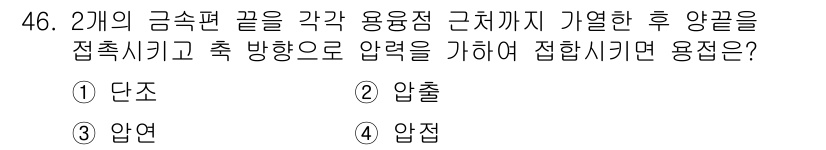 46. 2개의 금속편 끝을 각각 용융점 근처까지 가열한 후 양끝을 접촉시키고 축 방향으로 압력을 가하여 접합시키면 용접은?

① 단조 ② 압출

③ 압연 ④ 압접